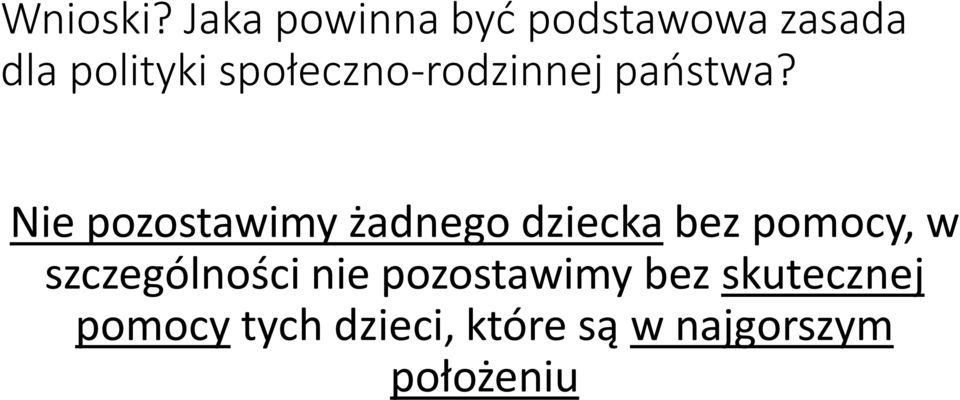 Wnioski? Jaka powinna być podstawowa zasada dla polityki społeczno-rodzinnej państwa?

Nie pozostawimy żadnego dziecka bez pomocy, w szczególności nie pozostawimy bez skutecznej pomocy tych dzieci, które są w najgorszym położeniu